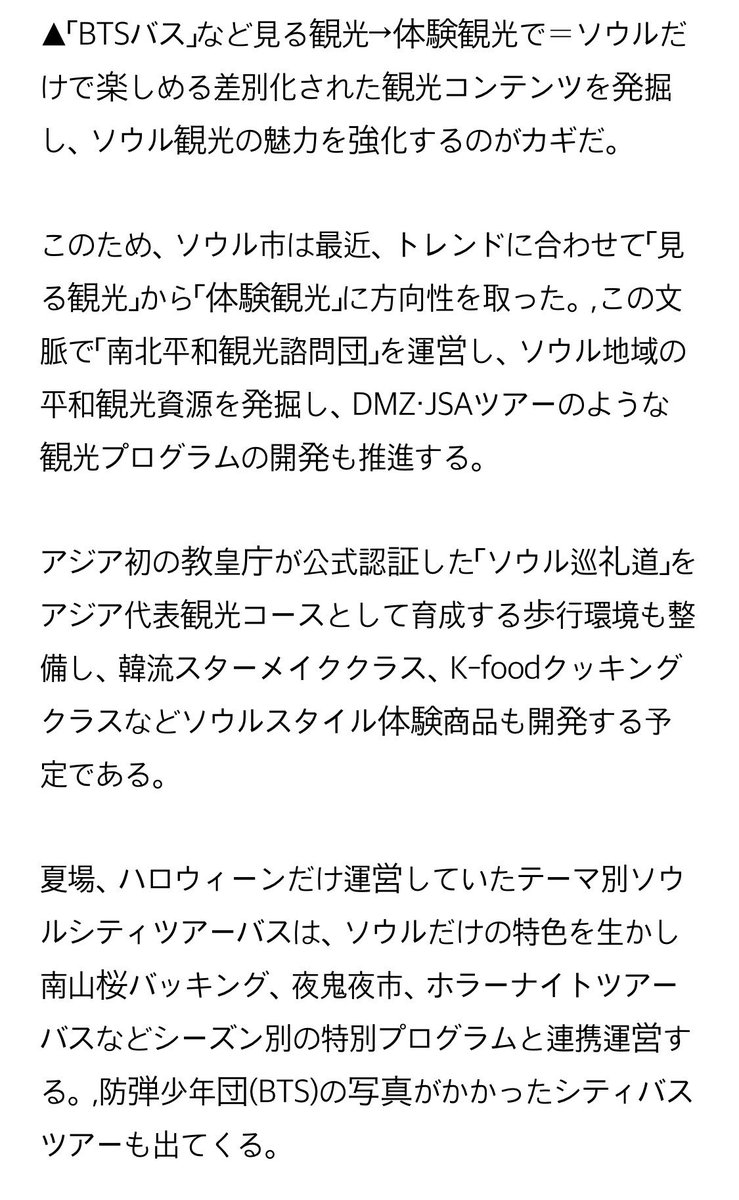 ▲「BTSバス」など見る観光→体験観光で＝ソウルだけで楽しめる差別化された観光コンテンツを発掘し、ソウル観光の魅力を強化するのがカギだ。

このため、ソウル市は最近、トレンドに合わせて「見る観光」から「体験観光」に方向性を取った。,この文脈で「南北平和観光諮問団」を運営し、ソウル地域の平和観光資源を発掘し、DMZ·JSAツアーのような観光プログラムの開発も推進する。

アジア初の教皇庁が公式認証した「ソウル巡礼道」をアジア代表観光コースとして育成する歩行環境も整備し、韓流スターメイククラス、K-foodクッキングクラスなどソウルスタイル体験商品も開発する予定である。

夏場、ハロウィーンだけ運営していたテーマ別ソウルシティツアーバスは、ソウルだけの特色を生かし南山桜バッキング、夜鬼夜市、ホラーナイトツアーバスなどシーズン別の特別プログラムと連携運営する。,防弾少年団(BTS)の写真がかかったシティバスツアーも出てくる。